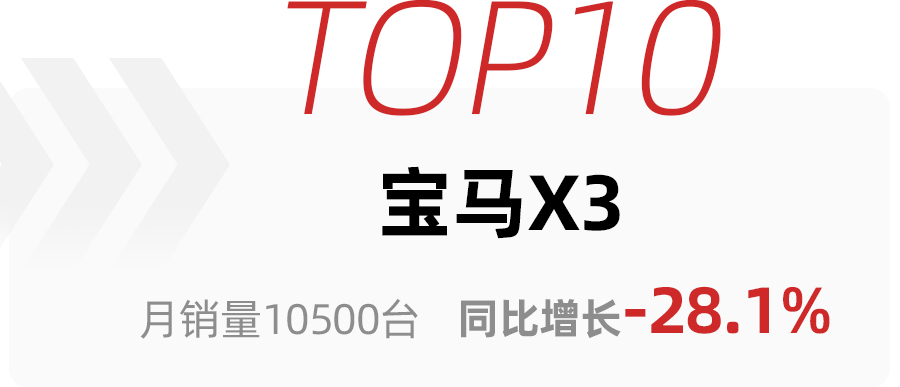 TOP10

宝马X3

月销量10500台 同比增长-28.1%